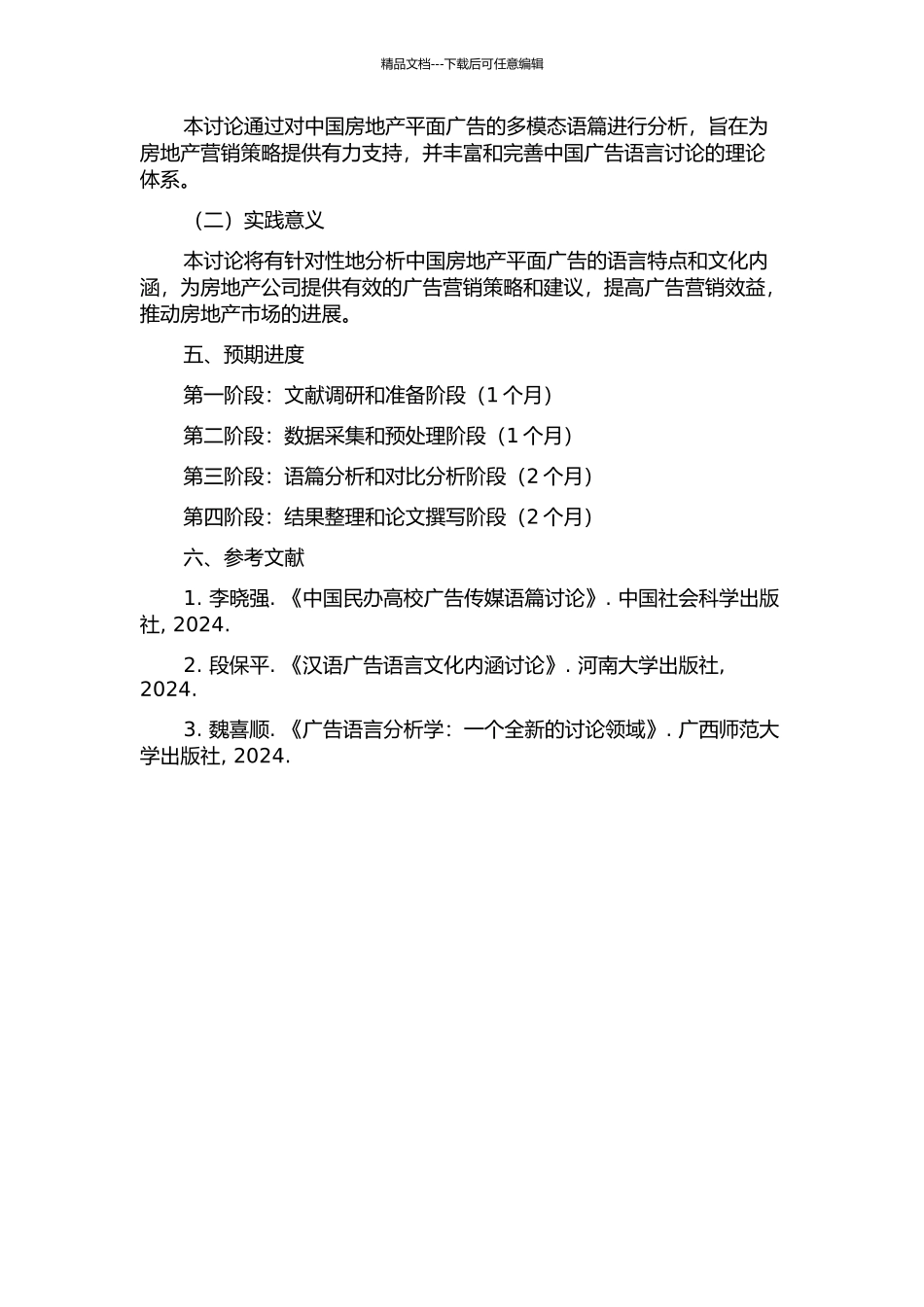 精品文档---下载后可任意编辑

本讨论通过对中国房地产平面广告的多模态语篇进行分析，旨在为房地产营销策略提供有力支持，并丰富和完善中国广告语言讨论的理论体系。

（二）实践意义

本讨论将有针对性地分析中国房地产平面广告的语言特点和文化内涵，为房地产公司提供有效的广告营销策略和建议，提高广告营销效益，推动房地产市场的进展。

五、预期进度

第一阶段：文献调研和准备阶段（1 个月）

第二阶段：数据采集和预处理阶段（1 个月）

第三阶段：语篇分析和对比分析阶段（2 个月）

第四阶段：结果整理和论文撰写阶段（2 个月）

六、参考文献

1. 李晓强. 《中国民办高校广告传媒语篇讨论》. 中国社会科学出版社, 2024.

2. 段保平. 《汉语广告语言文化内涵讨论》. 河南大学出版社, 2024.

3. 魏喜顺. 《广告语言分析学：一个全新的讨论领域》. 广西师范大学出版社, 2024.